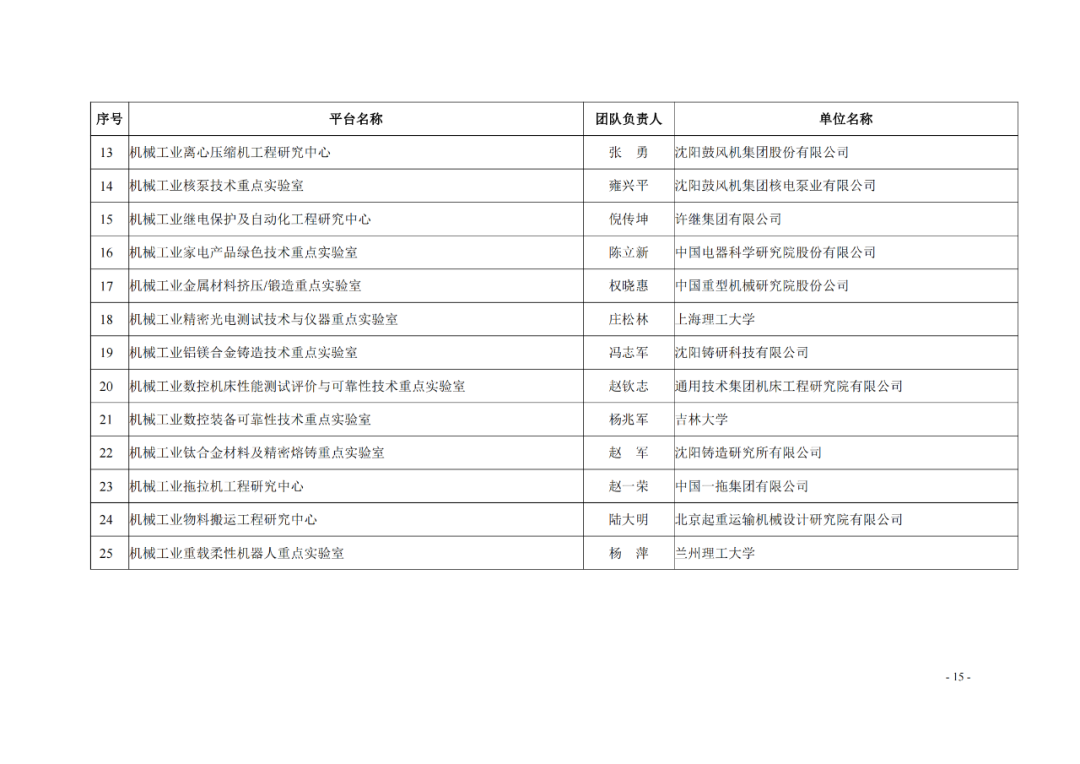 | 序号 | 平台名称 | 团队负责人 | 单位名称 |
|---|---|---|---|
| 13 | 机械工业离心压缩机工程研究中心 | 张　勇 | 沈阳鼓风机集团股份有限公司 |
| 14 | 机械工业核泵技术重点实验室 | 雍兴平 | 沈阳鼓风机集团核电泵业有限公司 |
| 15 | 机械工业继电保护及自动化工程研究中心 | 倪传坤 | 许继集团有限公司 |
| 16 | 机械工业家电产品绿色技术重点实验室 | 陈立新 | 中国电器科学研究院股份有限公司 |
| 17 | 机械工业金属材料挤压/锻造重点实验室 | 权晓惠 | 中国重型机械研究院股份公司 |
| 18 | 机械工业精密光电测试技术与仪器重点实验室 | 庄松林 | 上海理工大学 |
| 19 | 机械工业铝镁合金铸造技术重点实验室 | 冯志军 | 沈阳铸研科技有限公司 |
| 20 | 机械工业数控机床性能测试评价与可靠性技术重点实验室 | 赵钦志 | 通用技术集团机床工程研究院有限公司 |
| 21 | 机械工业数控装备可靠性技术重点实验室 | 杨兆军 | 吉林大学 |
| 22 | 机械工业钛合金材料及精密熔铸重点实验室 | 赵　军 | 沈阳铸造研究所有限公司 |
| 23 | 机械工业拖拉机工程研究中心 | 赵一荣 | 中国一拖集团有限公司 |
| 24 | 机械工业物料搬运工程研究中心 | 陆大明 | 北京起重运输机械设计研究院有限公司 |
| 25 | 机械工业重载柔性机器人重点实验室 | 杨　萍 | 兰州理工大学 |

- 15 -